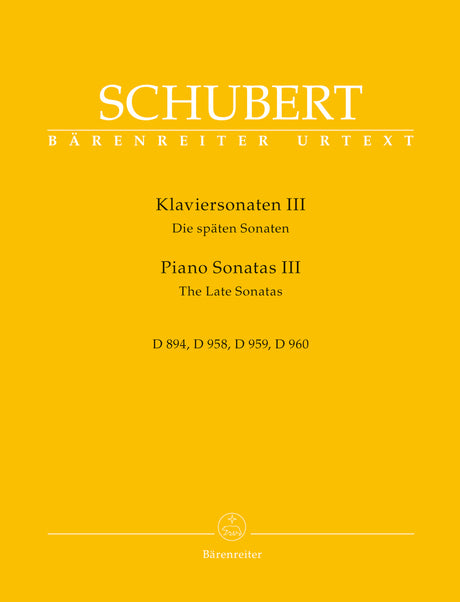 SCHUBERT
BÄRENREITER URTEXT

Klaviersonaten III
Die späten Sonaten

Piano Sonatas III
The Late Sonatas

D 894, D 958, D 959, D 960

Bärenreiter